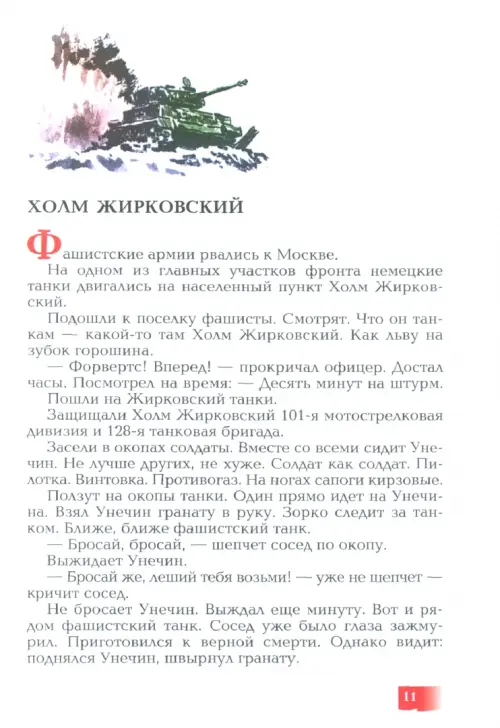 ХОЛМ ЖИРКОВСКИЙ

Фашистские армии рвались к Москве.

На одном из главных участков фронта немецкие танки двигались на населенный пункт Холм Жирковский.

Подошли к поселку фашисты. Смотрят. Что он танкам — какой-то там Холм Жирковский. Как льву на зубок горошина.

— Форвертс! Вперед! — прокричал офицер. Достал часы. Посмотрел на время: — Десять минут на штурм.

Пошли на Жирковский танки.

Защищали Холм Жирковский 101-я мотострелковая дивизия и 128-я танковая бригада.

Засели в окопах солдаты. Вместе со всеми сидит Унечин. Не лучше других, не хуже. Солдат как солдат. Пилотка. Винтовка. Противогаз. На ногах сапоги кирзовые.

Ползут на окопы танки. Один прямо идет на Унечина. Взял Унечин гранату в руку. Зорко следит за танком. Ближе, ближе фашистский танк.

— Бросай, бросай, — шепчет сосед по окопу.

Выжидает Унечин.

— Бросай же, леший тебя возьми! — уже не шепчет — кричит сосед.

Не бросает Унечин. Выждал еще минуту. Вот и рядом фашистский танк. Сосед уже было глаза зажмурил. Приготовился к верной смерти. Однако видит: поднялся Унечин, швырнул гранату.

11